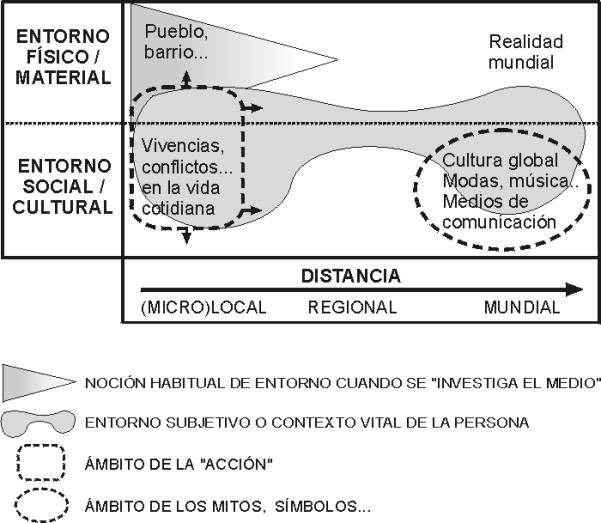 ENTORNO FÍSICO / MATERIAL

Pueblo, barrio...

Realidad mundial

ENTORNO SOCIAL / CULTURAL

Vivencias, conflictos... en la vida cotidiana

Cultura global Modas, música... Medios de comunicación

DISTANCIA

(MICRO)LOCAL REGIONAL MUNDIAL

NOCIÓN HABITUAL DE ENTORNO CUANDO SE "INVESTIGA EL MEDIO"

ENTORNO SUBJETIVO O CONTEXTO VITAL DE LA PERSONA

ÁMBITO DE LA "ACCIÓN"

ÁMBITO DE LOS MITOS, SÍMBOLOS...